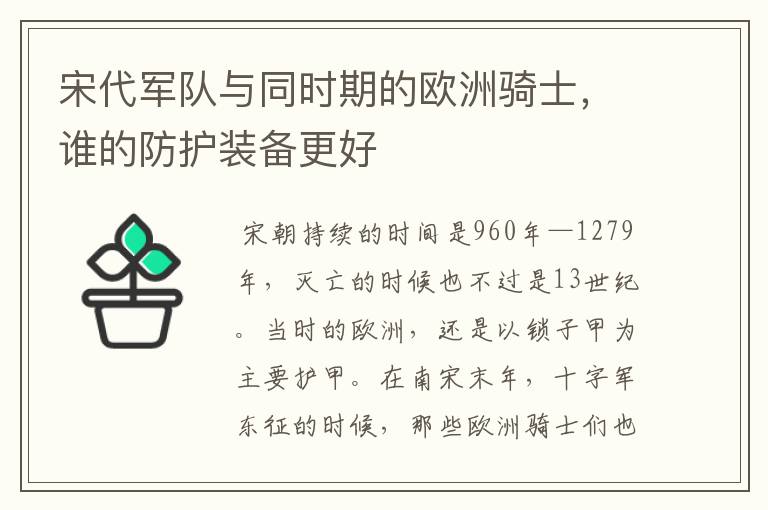 宋代军队与同时期的欧洲骑士，谁的防护装备更好

宋朝持续的时间是960年—1279年，灭亡的时候也不过是13世纪。当时的欧洲，还是以锁子甲为主要护甲。在南宋末年，十字军东征的时候，那些欧洲骑士们也